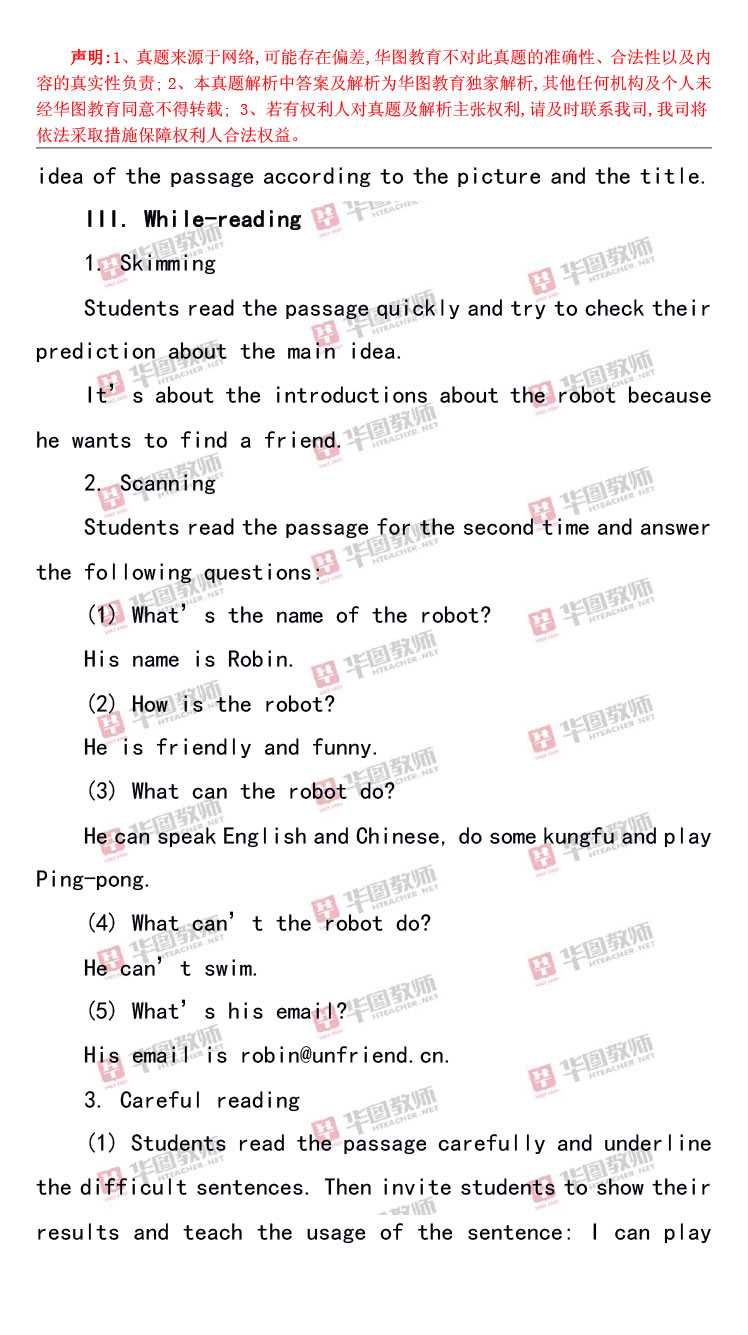 声明:1、真题来源于网络,可能存在偏差,华图教育不对此真题的准确性、合法性以及内容的真实性负责;2、本真题解析中答案及解析为华图教育独家解析,其他任何机构及个人未经华图教育同意不得转载;3、若有权利人对真题及解析主张权利,请及时联系我司,我司将依法采取措施保障权利人合法权益。

idea of the passage according to the picture and the title.

III. While-reading

1. Skimming

Students read the passage quickly and try to check their prediction about the main idea.

It's about the introductions about the robot because he wants to find a friend.

2. Scanning

Students read the passage for the second time and answer the following questions:

(1) What's the name of the robot?

His name is Robin.

(2) How is the robot?

He is friendly and funny.

(3) What can the robot do?

He can speak English and Chinese, do some kungfu and play Ping-pong.

(4) What can't the robot do?

He can't swim.

(5) What's his email?

His email is robin@unfriend.cn.

3. Careful reading

(1) Students read the passage carefully and underline the difficult sentences. Then invite students to show their results and teach the usage of the sentence: I can play

华图教师 HTEACHER.NET